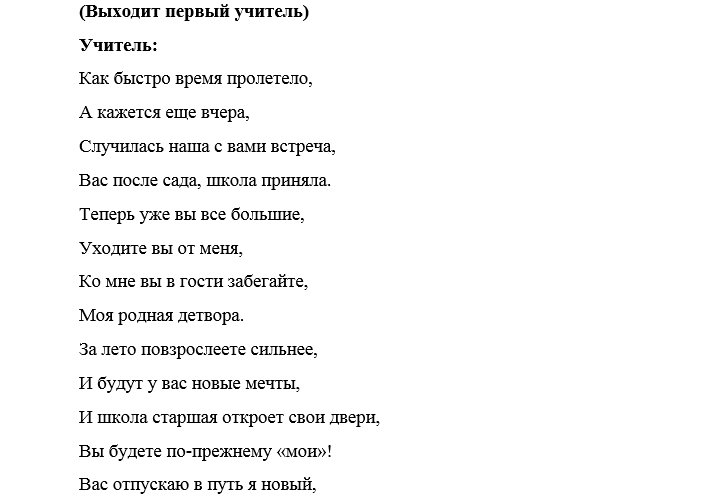 (Выходит первый учитель)

Учитель:

Как быстро время пролетело,

А кажется еще вчера,

Случилась наша с вами встреча,

Вас после сада, школа приняла.

Теперь уже вы все большие,

Уходите вы от меня,

Ко мне вы в гости забегайте,

Моя родная детвора.

За лето повзрослеете сильнее,

И будут у вас новые мечты,

И школа старшая откроет свои двери,

Вы будете по-прежнему «мои»!

Вас отпускаю в путь я новый,